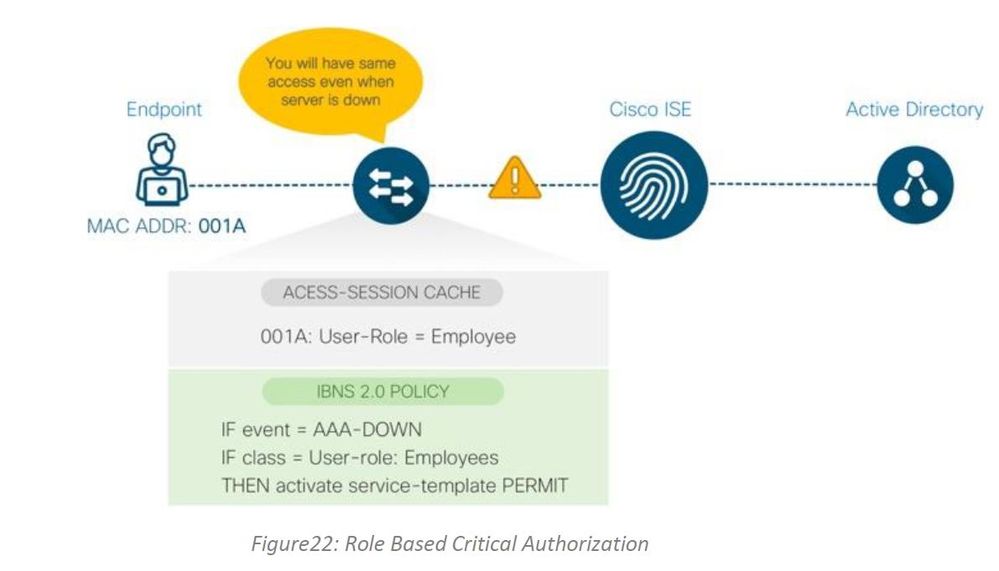 You will have same access even when server is down

Endpoint

Cisco ISE

Active Directory

MAC ADDR: 001A

ACESS-SESSION CACHE

001A: User-Role = Employee

IBNS 2.0 POLICY

IF event = AAA-DOWN
IF class = User-role: Employees
THEN activate service-template PERMIT

Figure22: Role Based Critical Authorization